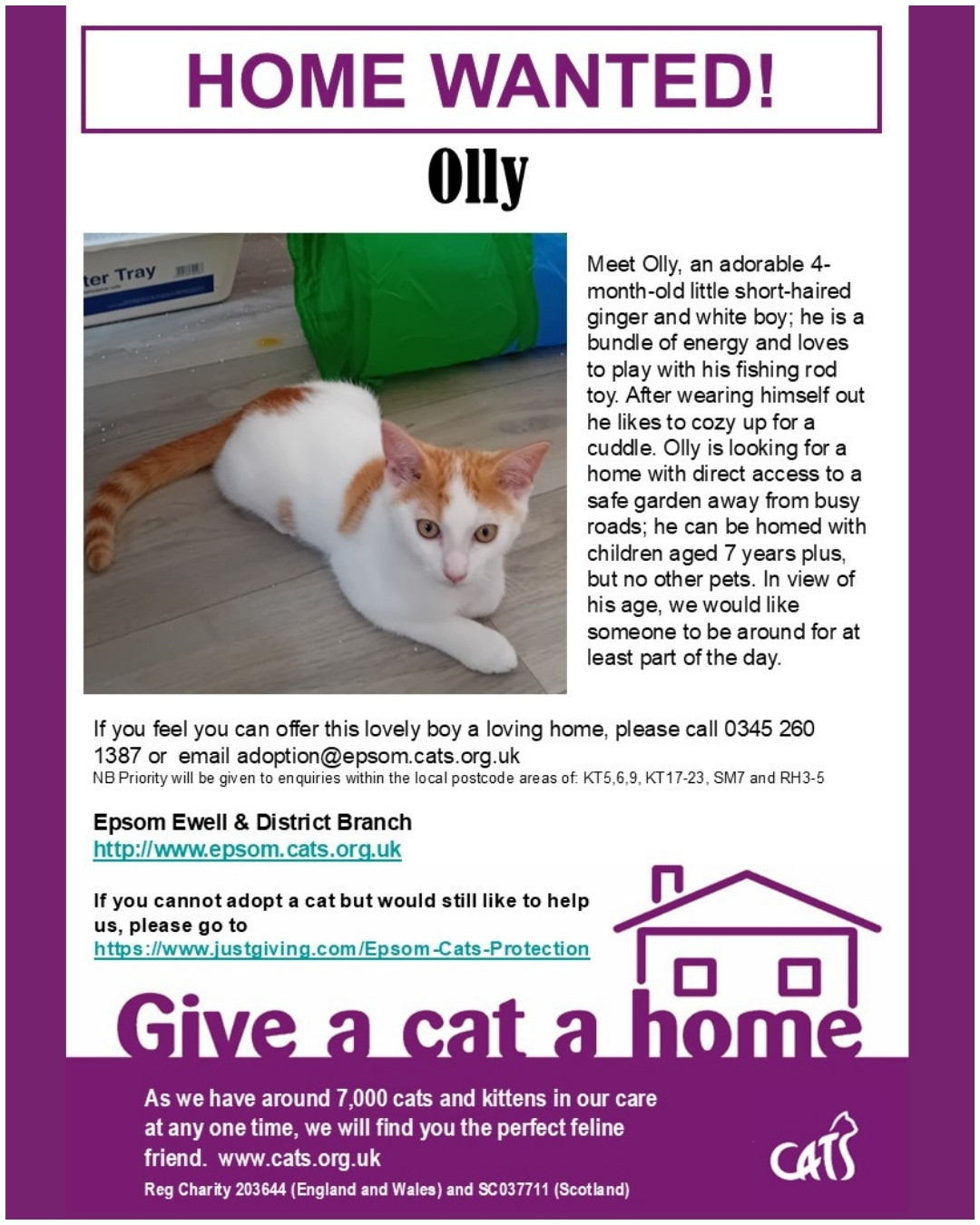 HOME WANTED!

Olly

ter Tray

Meet Olly, an adorable 4-month-old little short-haired ginger and white boy; he is a bundle of energy and loves to play with his fishing rod toy. After wearing himself out he likes to cozy up for a cuddle. Olly is looking for a home with direct access to a safe garden away from busy roads; he can be homed with children aged 7 years plus, but no other pets. In view of his age, we would like someone to be around for at least part of the day.

If you feel you can offer this lovely boy a loving home, please call 0345 260 1387 or email adoption@epsom.cats.org.uk
NB Priority will be given to enquiries within the local postcode areas of: KT5,6,9, KT17-23, SM7 and RH3-5

Epsom Ewell & District Branch
http://www.epsom.cats.org.uk

If you cannot adopt a cat but would still like to help us, please go to
https://www.justgiving.com/Epsom-Cats-Protection

Give a cat a home

As we have around 7,000 cats and kittens in our care at any one time, we will find you the perfect feline friend. www.cats.org.uk
Reg Charity 203644 (England and Wales) and SC037711 (Scotland)

CATS